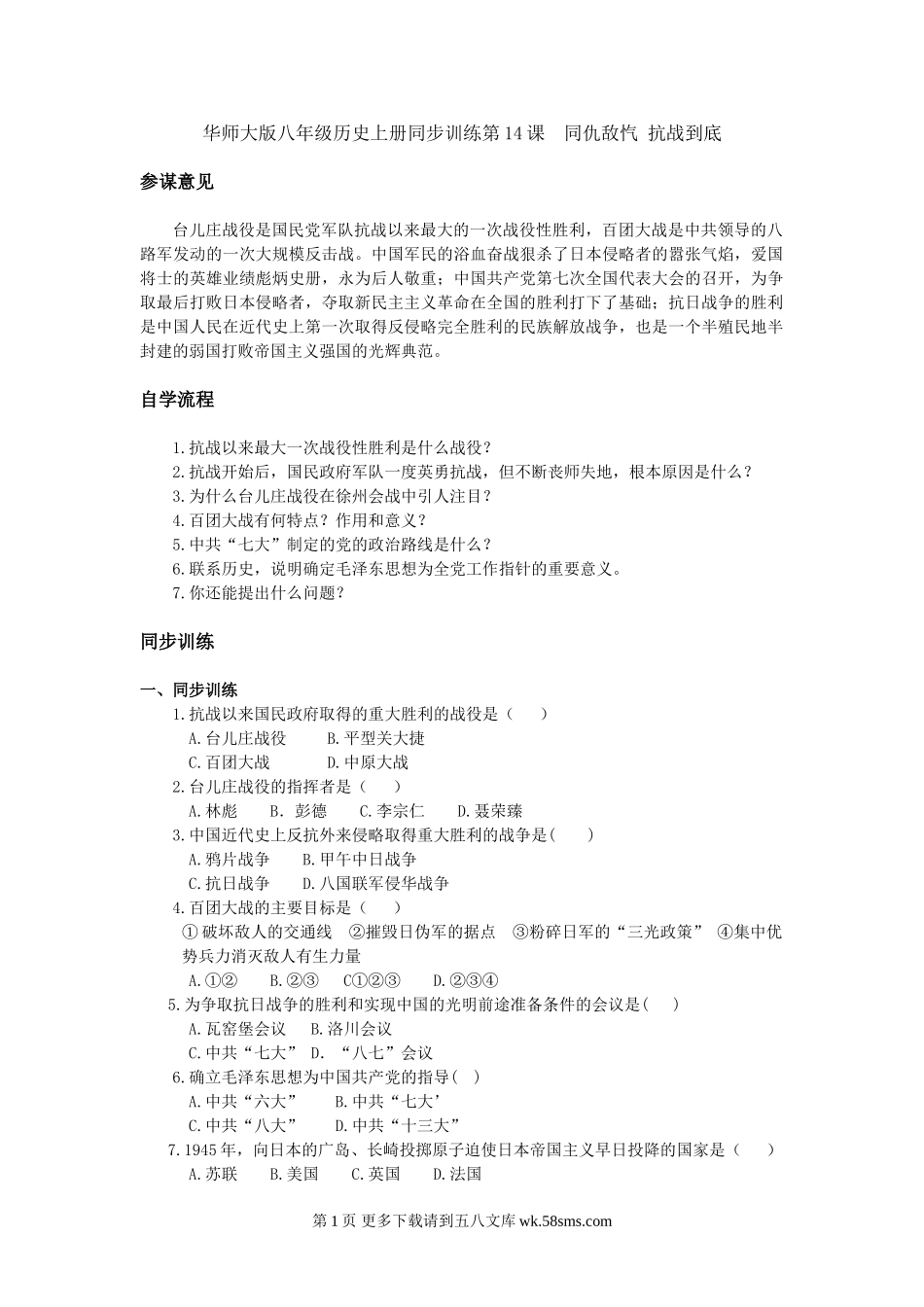 华师大版八年级历史上册同步训练第14课　同仇敌忾 抗战到底

参谋意见

台儿庄战役是国民党军队抗战以来最大的一次战役性胜利，百团大战是中共领导的八路军发动的一次大规模反击战。中国军民的浴血奋战狠杀了日本侵略者的嚣张气焰，爱国将士的英雄业绩彪炳史册，永为后人敬重；中国共产党第七次全国代表大会的召开，为争取最后打败日本侵略者，夺取新民主主义革命在全国的胜利打下了基础；抗日战争的胜利是中国人民在近代史上第一次取得反侵略完全胜利的民族解放战争，也是一个半殖民地半封建的弱国打败帝国主义强国的光辉典范。

自学流程

1.抗战以来最大一次战役性胜利是什么战役？
2.抗战开始后，国民政府军队一度英勇抗战，但不断丧师失地，根本原因是什么？
3.为什么台儿庄战役在徐州会战中引人注目？
4.百团大战有何特点？作用和意义？
5.中共“七大”制定的党的政治路线是什么？
6.联系历史，说明确定毛泽东思想为全党工作指针的重要意义。
7.你还能提出什么问题？

同步训练

一、同步训练
1.抗战以来国民政府取得的重大胜利的战役是（　　）
A.台儿庄战役　　B.平型关大捷
C.百团大战　　D.中原大战
2.台儿庄战役的指挥者是（　　）
A.林彪　　B. 彭德　　C.李宗仁　　D.聂荣臻
3.中国近代史上反抗外来侵略取得重大胜利的战争是(　　)
A.鸦片战争　　B.甲午中日战争
C.抗日战争　　D.八国联军侵华战争
4.百团大战的主要目标是（　　）
①破坏敌人的交通线　②摧毁日伪军的据点　③粉碎日军的“三光政策”　④集中优势兵力消灭敌人有生力量
A.①②　　B.②③　　C①②③　　D.②③④
5.为争取抗日战争的胜利和实现中国的光明前途准备条件的会议是(　　)
A.瓦窑堡会议　B.洛川会议
C.中共“七大”　D. “八七”会议
6.确立毛泽东思想为中国共产党的指导(　)
A.中共“六大”　　B.中共“七大’
C.中共“八大”　　D.中共“十三大”
7.1945年，向日本的广岛、长崎投掷原子迫使日本帝国主义早日投降的国家是（　　）
A.苏联　　B.美国　　C.英国　　D.法国

第1页 更多下载请到五八文库 wk.58sms.com